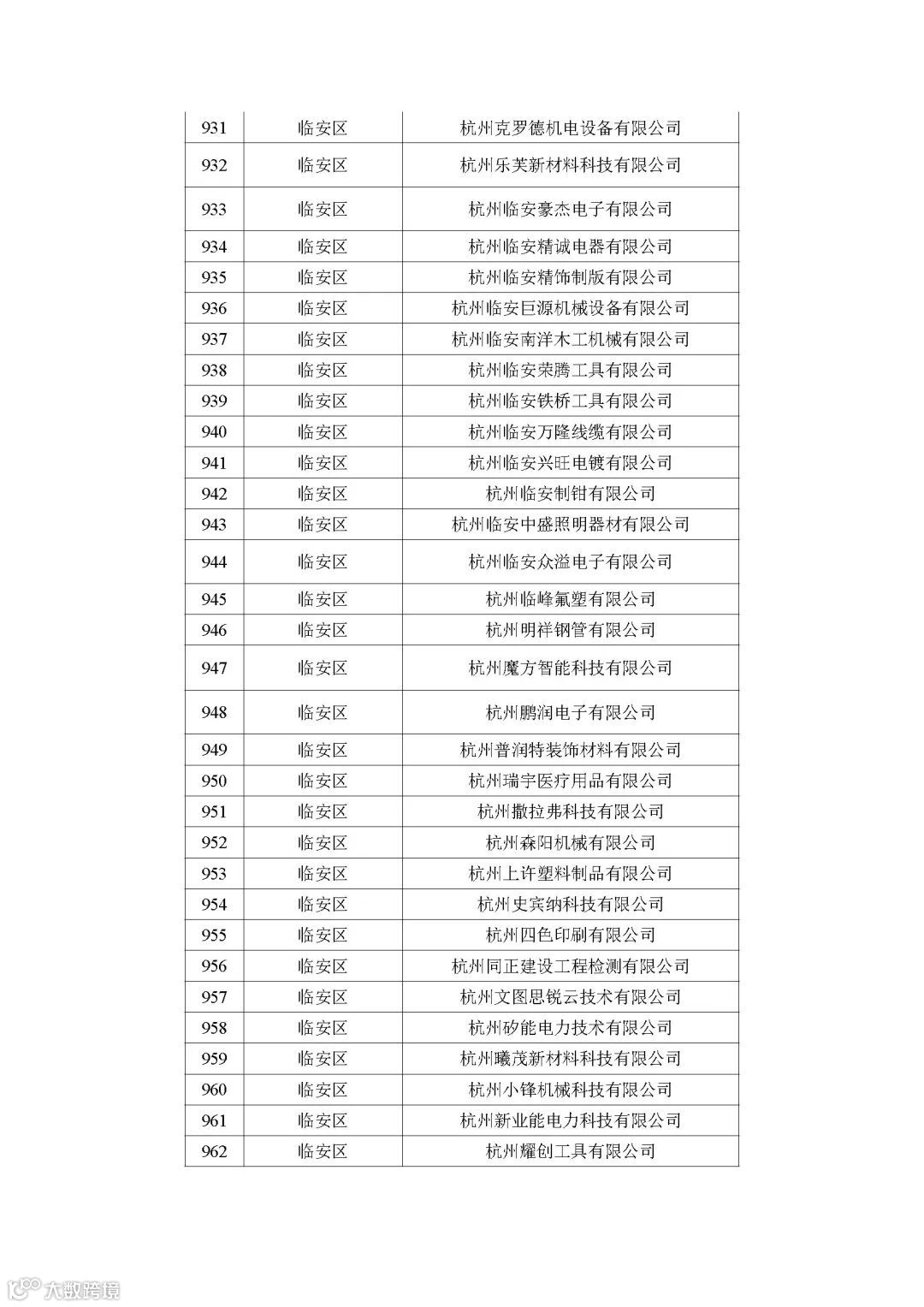 | 931 | 临安区 | 杭州克罗德机电设备有限公司 |
|---|---|---|
| 932 | 临安区 | 杭州乐芙新材料科技有限公司 |
| 933 | 临安区 | 杭州临安豪杰电子有限公司 |
| 934 | 临安区 | 杭州临安精诚电器有限公司 |
| 935 | 临安区 | 杭州临安精饰制版有限公司 |
| 936 | 临安区 | 杭州临安巨源机械设备有限公司 |
| 937 | 临安区 | 杭州临安南洋木工机械有限公司 |
| 938 | 临安区 | 杭州临安荣腾工具有限公司 |
| 939 | 临安区 | 杭州临安铁桥工具有限公司 |
| 940 | 临安区 | 杭州临安万隆线缆有限公司 |
| 941 | 临安区 | 杭州临安兴旺电镀有限公司 |
| 942 | 临安区 | 杭州临安制钳有限公司 |
| 943 | 临安区 | 杭州临安中盛照明器材有限公司 |
| 944 | 临安区 | 杭州临安众溢电子有限公司 |
| 945 | 临安区 | 杭州临峰氟塑有限公司 |
| 946 | 临安区 | 杭州明祥钢管有限公司 |
| 947 | 临安区 | 杭州魔方智能科技有限公司 |
| 948 | 临安区 | 杭州鹏润电子有限公司 |
| 949 | 临安区 | 杭州普润特装饰材料有限公司 |
| 950 | 临安区 | 杭州瑞宇医疗用品有限公司 |
| 951 | 临安区 | 杭州撒拉弗科技有限公司 |
| 952 | 临安区 | 杭州森阳机械有限公司 |
| 953 | 临安区 | 杭州上许塑料制品有限公司 |
| 954 | 临安区 | 杭州史宾纳科技有限公司 |
| 955 | 临安区 | 杭州四色印刷有限公司 |
| 956 | 临安区 | 杭州同正建设工程检测有限公司 |
| 957 | 临安区 | 杭州文图思锐云技术有限公司 |
| 958 | 临安区 | 杭州矽能电力技术有限公司 |
| 959 | 临安区 | 杭州曦茂新材料科技有限公司 |
| 960 | 临安区 | 杭州小锋机械科技有限公司 |
| 961 | 临安区 | 杭州新业能电力科技有限公司 |
| 962 | 临安区 | 杭州耀创工具有限公司 |

大数跨境